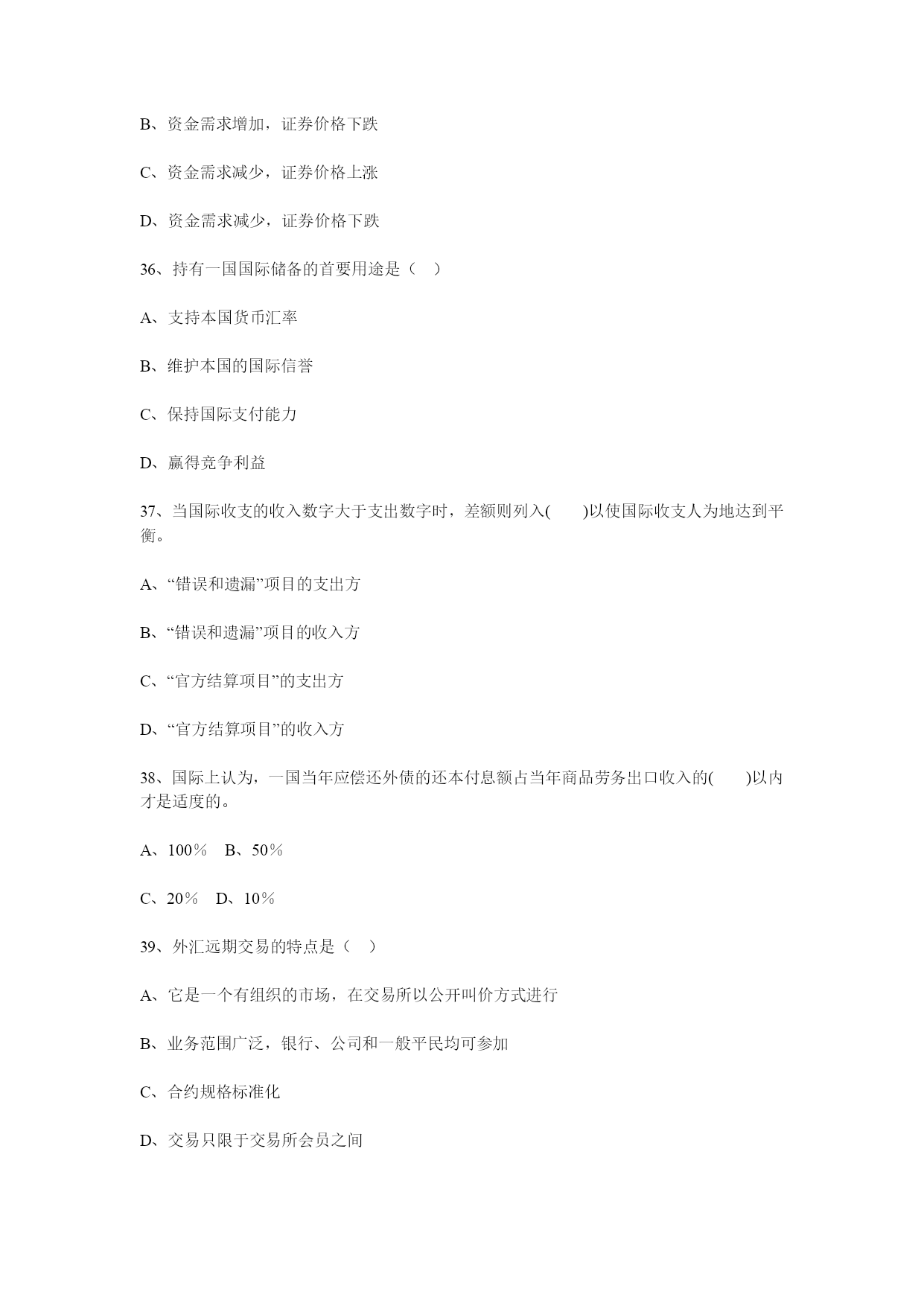 B、资金需求增加，证券价格下跌

C、资金需求减少，证券价格上涨

D、资金需求减少，证券价格下跌

36、持有一国国际储备的首要用途是（　）

A、支持本国货币汇率

B、维护本国的国际信誉

C、保持国际支付能力

D、赢得竞争利益

37、当国际收支的收入数字大于支出数字时，差额则列入(　　)以使国际收支人为地达到平衡。

A、“错误和遗漏”项目的支出方

B、“错误和遗漏”项目的收入方

C、“官方结算项目”的支出方

D、“官方结算项目”的收入方

38、国际上认为，一国当年应偿还外债的还本付息额占当年商品劳务出口收入的(　　)以内才是适度的。

A、100％　B、50％

C、20％　D、10％

39、外汇远期交易的特点是（　）

A、它是一个有组织的市场，在交易所以公开叫价方式进行

B、业务范围广泛，银行、公司和一般平民均可参加

C、合约规格标准化

D、交易只限于交易所会员之间